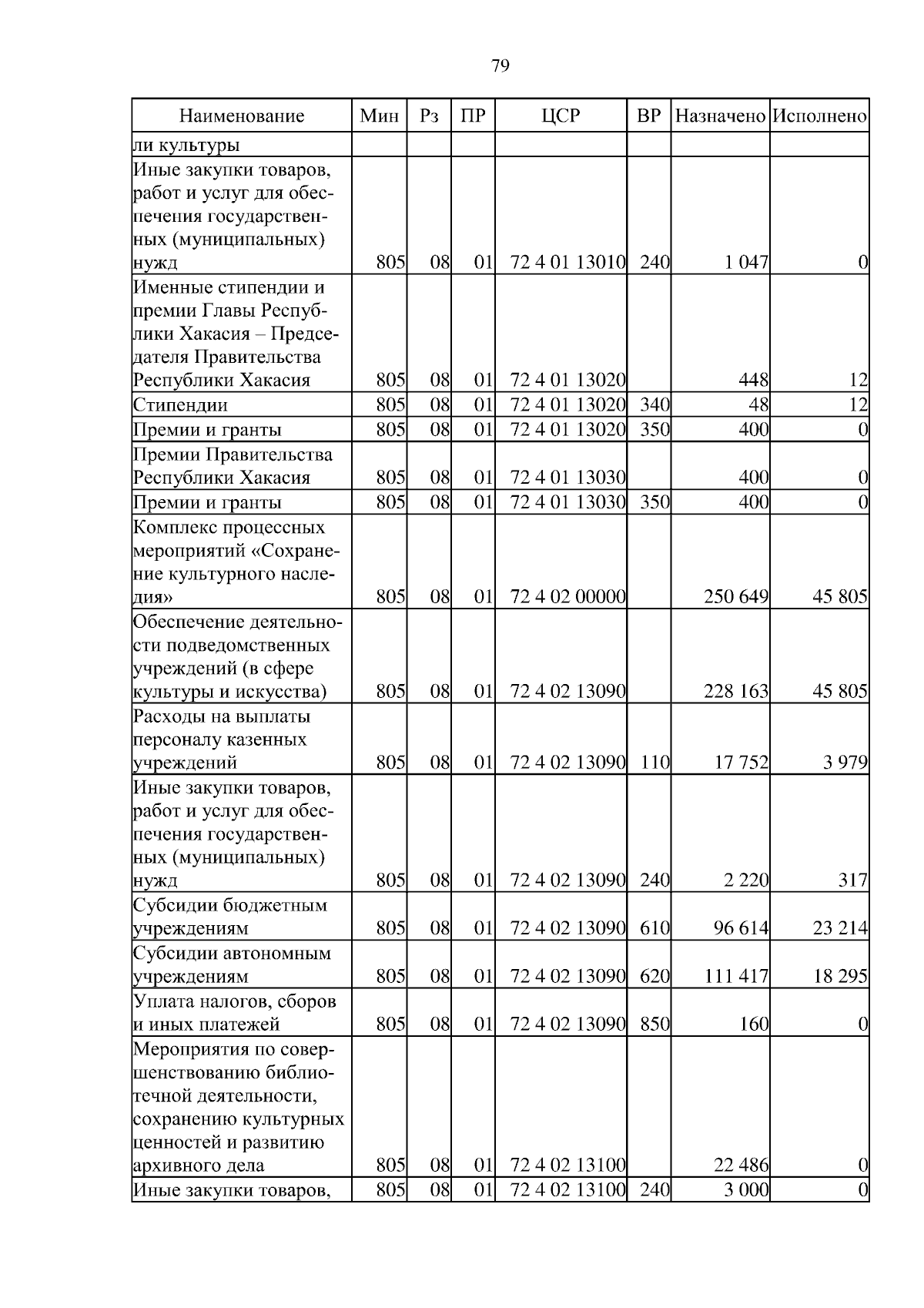 79

| Наименование | Мин | Рз | ПР | ЦСР | ВР | Назначено | Исполнено |
|---|---|---|---|---|---|---|---|
| ли культуры | | | | | | | |
| Иные закупки товаров, работ и услуг для обеспечения государственных (муниципальных) нужд | 805 | 08 | 01 | 72 4 01 13010 | 240 | 1 047 | 0 |
| Именные стипендии и премии Главы Республики Хакасия – Председателя Правительства Республики Хакасия | 805 | 08 | 01 | 72 4 01 13020 | | 448 | 12 |
| Стипендии | 805 | 08 | 01 | 72 4 01 13020 | 340 | 48 | 12 |
| Премии и гранты | 805 | 08 | 01 | 72 4 01 13020 | 350 | 400 | 0 |
| Премии Правительства Республики Хакасия | 805 | 08 | 01 | 72 4 01 13030 | | 400 | 0 |
| Премии и гранты | 805 | 08 | 01 | 72 4 01 13030 | 350 | 400 | 0 |
| Комплекс процессных мероприятий «Сохранение культурного наследия» | 805 | 08 | 01 | 72 4 02 00000 | | 250 649 | 45 805 |
| Обеспечение деятельности подведомственных учреждений (в сфере культуры и искусства) | 805 | 08 | 01 | 72 4 02 13090 | | 228 163 | 45 805 |
| Расходы на выплаты персоналу казенных учреждений | 805 | 08 | 01 | 72 4 02 13090 | 110 | 17 752 | 3 979 |
| Иные закупки товаров, работ и услуг для обеспечения государственных (муниципальных) нужд | 805 | 08 | 01 | 72 4 02 13090 | 240 | 2 220 | 317 |
| Субсидии бюджетным учреждениям | 805 | 08 | 01 | 72 4 02 13090 | 610 | 96 614 | 23 214 |
| Субсидии автономным учреждениям | 805 | 08 | 01 | 72 4 02 13090 | 620 | 111 417 | 18 295 |
| Уплата налогов, сборов и иных платежей | 805 | 08 | 01 | 72 4 02 13090 | 850 | 160 | 0 |
| Мероприятия по совершенствованию библиотечной деятельности, сохранению культурных ценностей и развитию архивного дела | 805 | 08 | 01 | 72 4 02 13100 | | 22 486 | 0 |
| Иные закупки товаров, | 805 | 08 | 01 | 72 4 02 13100 | 240 | 3 000 | 0 |